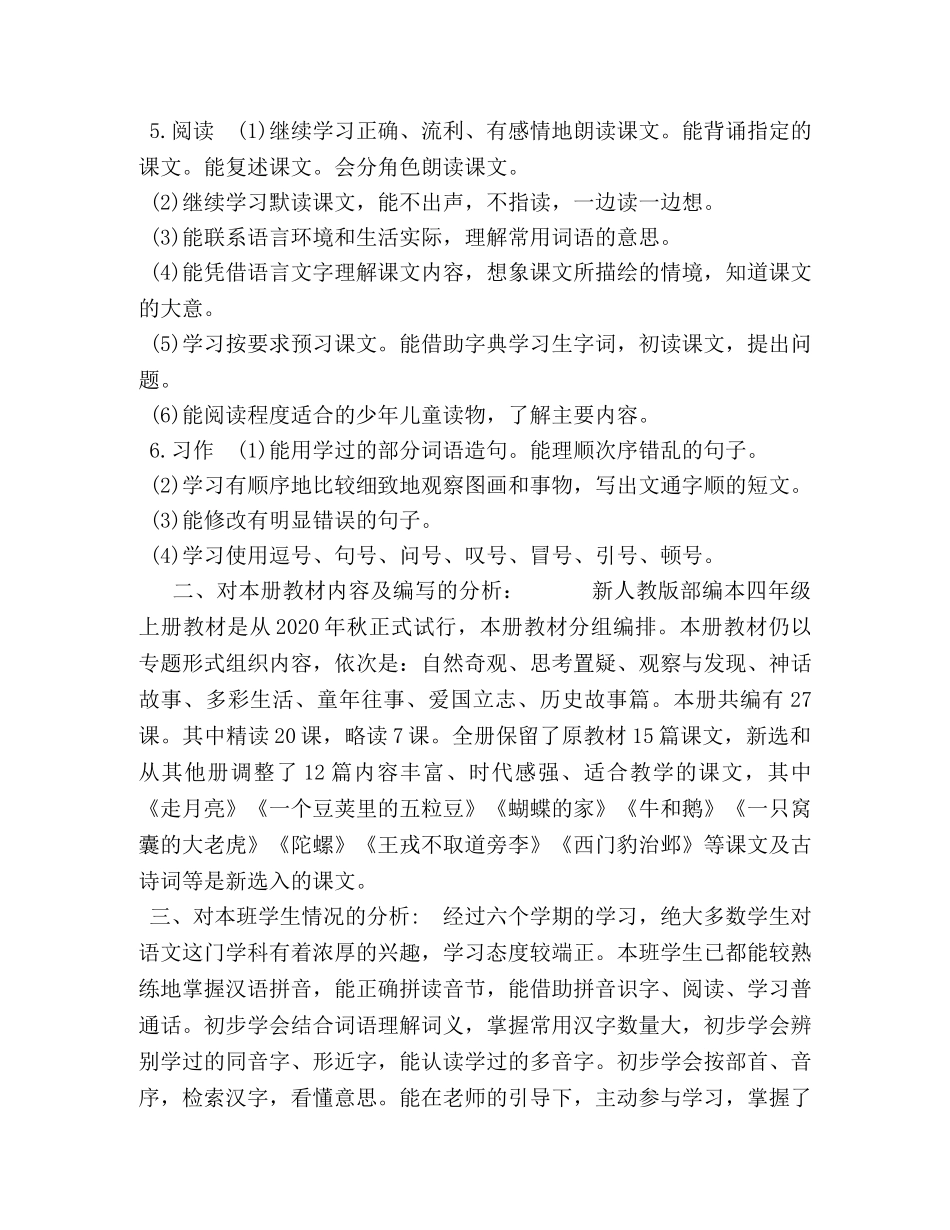 5.阅读 (1)继续学习正确、流利、有感情地朗读课文。能背诵指定的课文。能复述课文。会分角色朗读课文。
(2)继续学习默读课文，能不出声，不指读，一边读一边想。
(3)能联系语言环境和生活实际，理解常用词语的意思。
(4)能凭借语言文字理解课文内容，想象课文所描绘的情境，知道课文的大意。
(5)学习按要求预习课文。能借助字典学习生字词，初读课文，提出问题。
(6)能阅读程度适合的少年儿童读物，了解主要内容。
6.习作 (1)能用学过的部分词语造句。能理顺次序错乱的句子。
(2)学习有顺序地比较细致地观察图画和事物，写出文通字顺的短文。
(3)能修改有明显错误的句子。
(4)学习使用逗号、句号、问号、叹号、冒号、引号、顿号。
二、对本册教材内容及编写的分析： 新人教版部编本四年级上册教材是从2020年秋正式试行，本册教材分组编排。本册教材仍以专题形式组织内容，依次是：自然奇观、思考置疑、观察与发现、神话故事、多彩生活、童年往事、爱国立志、历史故事篇。本册共编有27课。其中精读20课，略读7课。全册保留了原教材15篇课文，新选和从其他册调整了12篇内容丰富、时代感强、适合教学的课文，其中《走月亮》《一个豆荚里的五粒豆》《蝴蝶的家》《牛和鹅》《一只窝囊的大老虎》《陀螺》《王戎不取道旁李》《西门豹治邺》等课文及古诗词等是新选入的课文。
三、对本班学生情况的分析： 经过六个学期的学习，绝大多数学生对语文这门学科有着浓厚的兴趣，学习态度较端正。本班学生已都能较熟练地掌握汉语拼音，能正确拼读音节，能借助拼音识字、阅读、学习普通话。初步学会结合词语理解词义，掌握常用汉字数量大，初步学会辨别学过的同音字、形近字，能认读学过的多音字。初步学会按部首、音序，检索汉字，看懂意思。能在老师的引导下，主动参与学习，掌握了